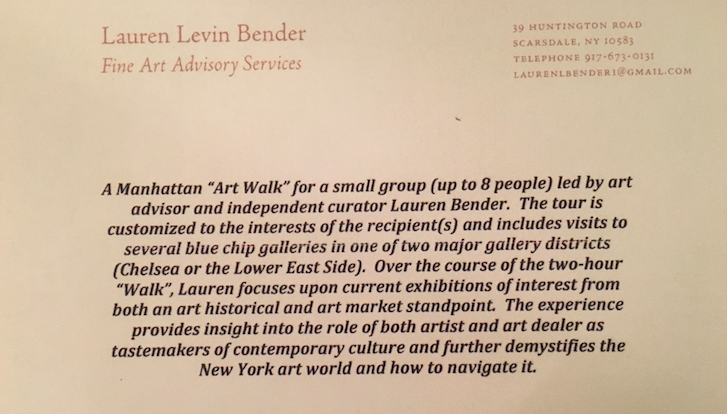 Lauren Levin Bender
Fine Art Advisory Services

39 HUNTINGTON ROAD
SCARSDALE, NY 10583
TELEPHONE 917-673-0131
LAURENLBENDER1@GMAIL.COM

A Manhattan "Art Walk" for a small group (up to 8 people) led by art advisor and independent curator Lauren Bender. The tour is customized to the interests of the recipient(s) and includes visits to several blue chip galleries in one of two major gallery districts (Chelsea or the Lower East Side). Over the course of the two-hour "Walk", Lauren focuses upon current exhibitions of interest from both an art historical and art market standpoint. The experience provides insight into the role of both artist and art dealer as tastemakers of contemporary culture and further demystifies the New York art world and how to navigate it.